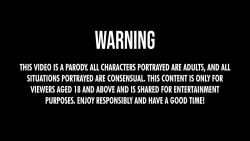 WARNING

THIS VIDEO IS A PARODY. ALL CHARACTERS PORTRAYED ARE ADULTS, AND ALL SITUATIONS PORTRAYED ARE CONSENSUAL. THIS CONTENT IS ONLY FOR VIEWERS AGED 18 AND ABOVE AND IS SHARED FOR ENTERTAINMENT PURPOSES. ENJOY RESPONSIBLY AND HAVE A GOOD TIME!